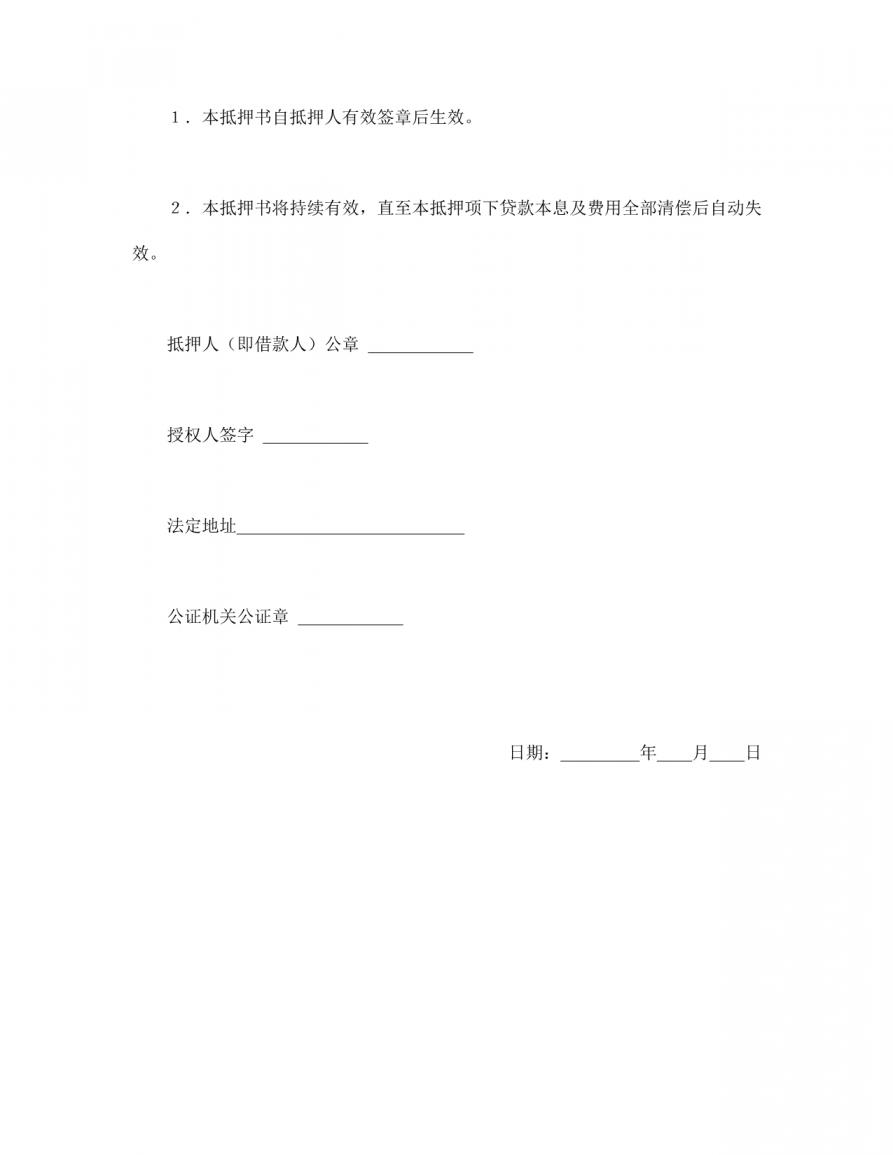 1．本抵押书自抵押人有效签章后生效。

2．本抵押书将持续有效，直至本抵押项下贷款本息及费用全部清偿后自动失效。

抵押人（即借款人）公章 ____________

授权人签字 ____________

法定地址__________________________

公证机关公证章 ____________

日期：_________年____月____日